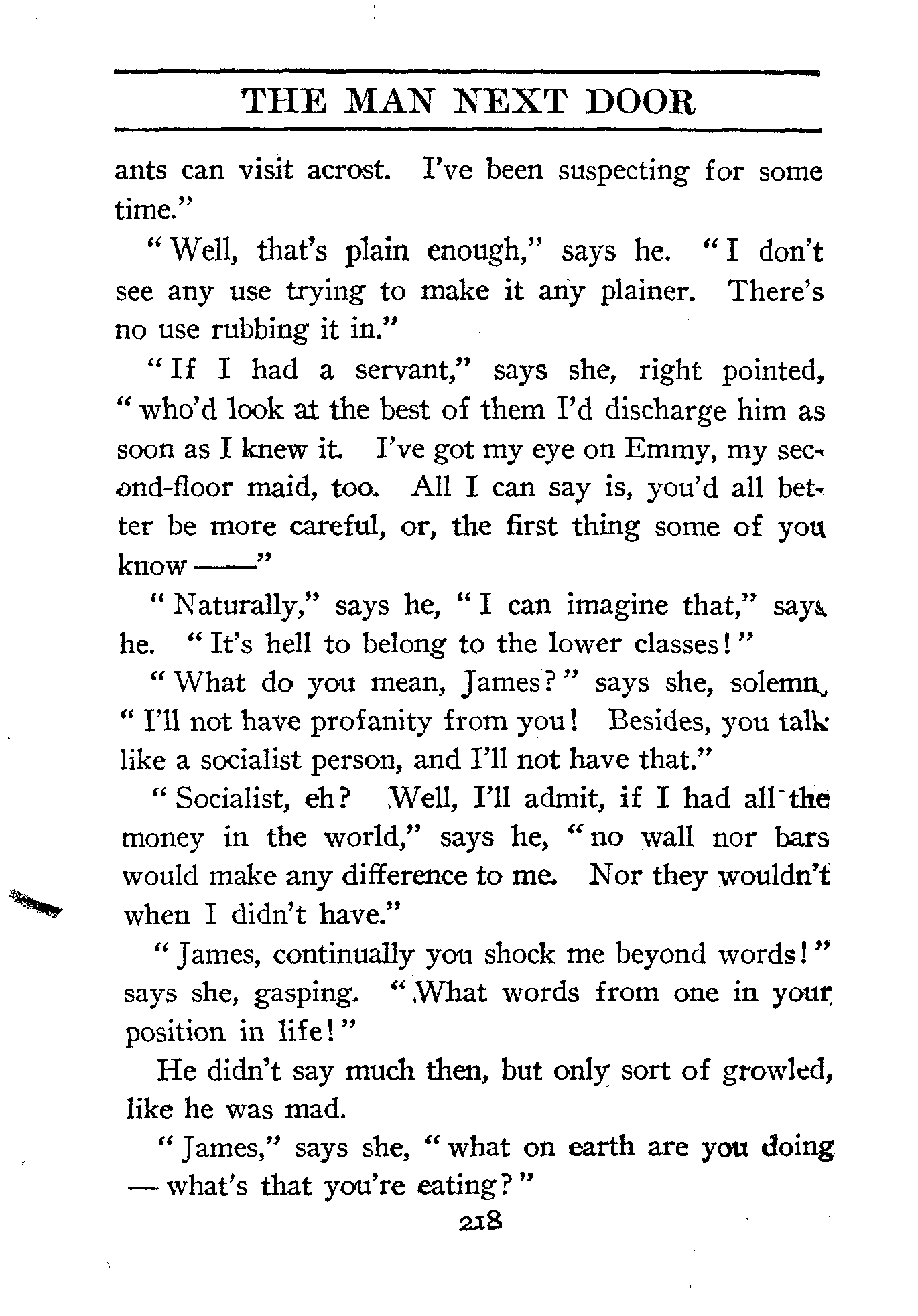 THE MAN NEXT DOOR

ants can visit acrost. I've been suspecting for some time."

"Well, that's plain enough," says he. "I don't see any use trying to make it any plainer. There's no use rubbing it in."

"If I had a servant," says she, right pointed, "who'd look at the best of them I'd discharge him as soon as I knew it. I've got my eye on Emmy, my second-floor maid, too. All I can say is, you'd all better be more careful, or, the first thing some of you know ——"

"Naturally," says he, "I can imagine that," says he. "It's hell to belong to the lower classes!"

"What do you mean, James?" says she, solemn, "I'll not have profanity from you! Besides, you talk like a socialist person, and I'll not have that."

"Socialist, eh? Well, I'll admit, if I had all the money in the world," says he, "no wall nor bars would make any difference to me. Nor they wouldn't when I didn't have."

"James, continually you shock me beyond words!" says she, gasping. "What words from one in your position in life!"

He didn't say much then, but only sort of growled, like he was mad.

"James," says she, "what on earth are you doing — what's that you're eating?"

218